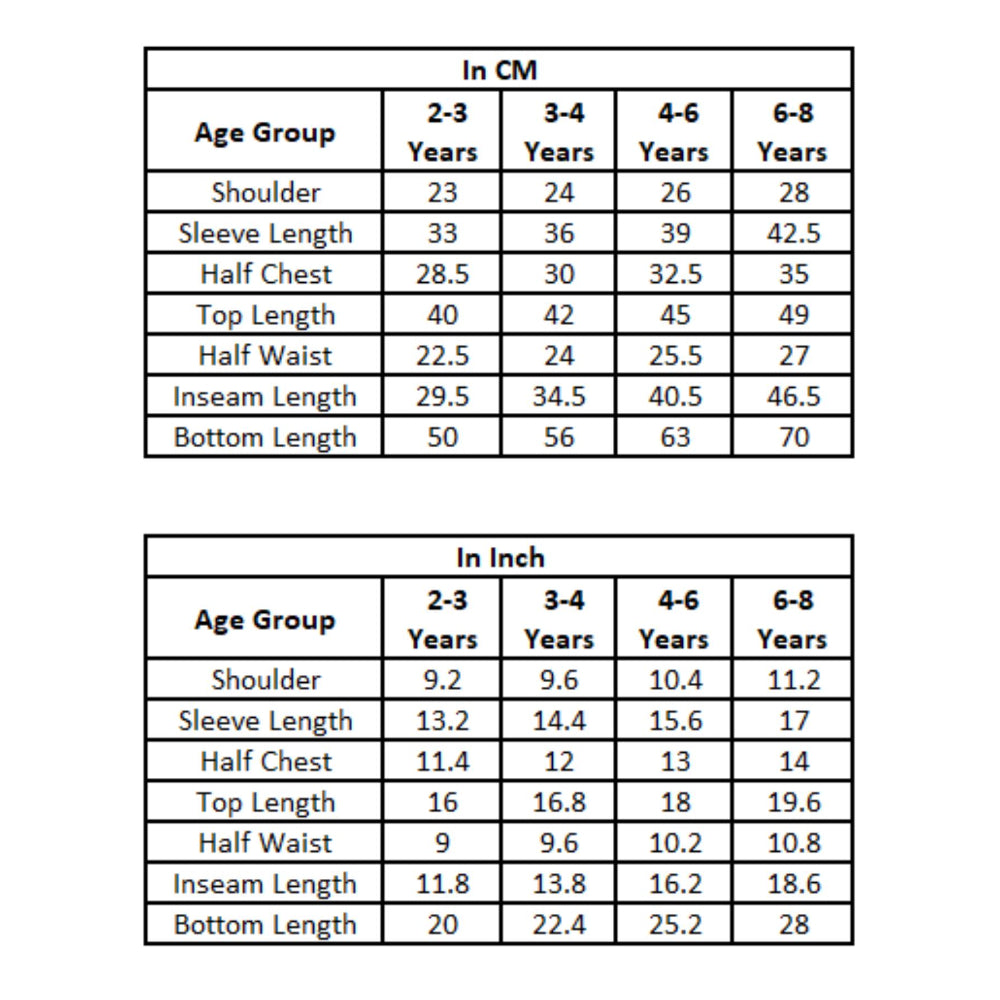 In CM

| Age Group | 2-3 Years | 3-4 Years | 4-6 Years | 6-8 Years |
|---|---|---|---|---|
| Shoulder | 23 | 24 | 26 | 28 |
| Sleeve Length | 33 | 36 | 39 | 42.5 |
| Half Chest | 28.5 | 30 | 32.5 | 35 |
| Top Length | 40 | 42 | 45 | 49 |
| Half Waist | 22.5 | 24 | 25.5 | 27 |
| Inseam Length | 29.5 | 34.5 | 40.5 | 46.5 |
| Bottom Length | 50 | 56 | 63 | 70 |

In Inch

| Age Group | 2-3 Years | 3-4 Years | 4-6 Years | 6-8 Years |
|---|---|---|---|---|
| Shoulder | 9.2 | 9.6 | 10.4 | 11.2 |
| Sleeve Length | 13.2 | 14.4 | 15.6 | 17 |
| Half Chest | 11.4 | 12 | 13 | 14 |
| Top Length | 16 | 16.8 | 18 | 19.6 |
| Half Waist | 9 | 9.6 | 10.2 | 10.8 |
| Inseam Length | 11.8 | 13.8 | 16.2 | 18.6 |
| Bottom Length | 20 | 22.4 | 25.2 | 28 |